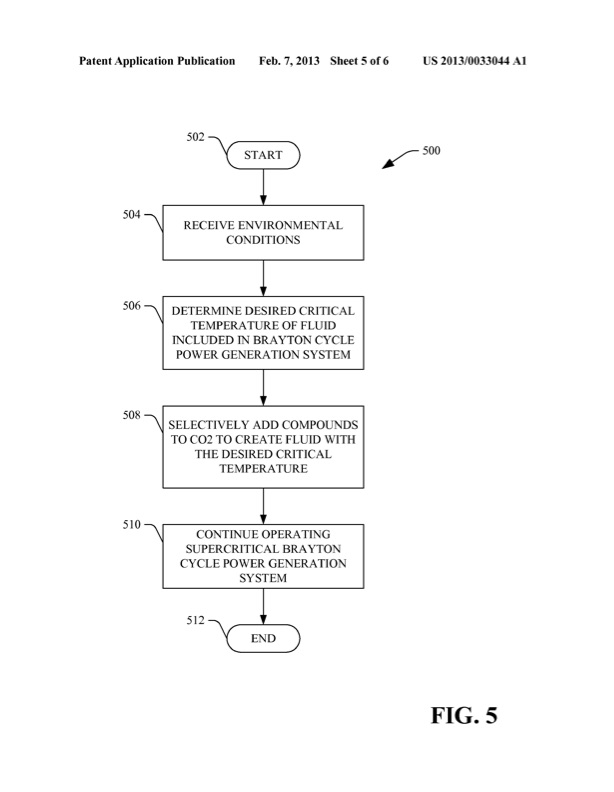 Patent Application Publication Feb. 7, 2013 Sheet 5 of 6 US 2013/0033044 A1

502
START

500

504
RECEIVE ENVIRONMENTAL CONDITIONS

506
DETERMINE DESIRED CRITICAL TEMPERATURE OF FLUID INCLUDED IN BRAYTON CYCLE POWER GENERATION SYSTEM

508
SELECTIVELY ADD COMPOUNDS TO CO2 TO CREATE FLUID WITH THE DESIRED CRITICAL TEMPERATURE

510
CONTINUE OPERATING SUPERCRITICAL BRAYTON CYCLE POWER GENERATION SYSTEM

512
END

FIG. 5